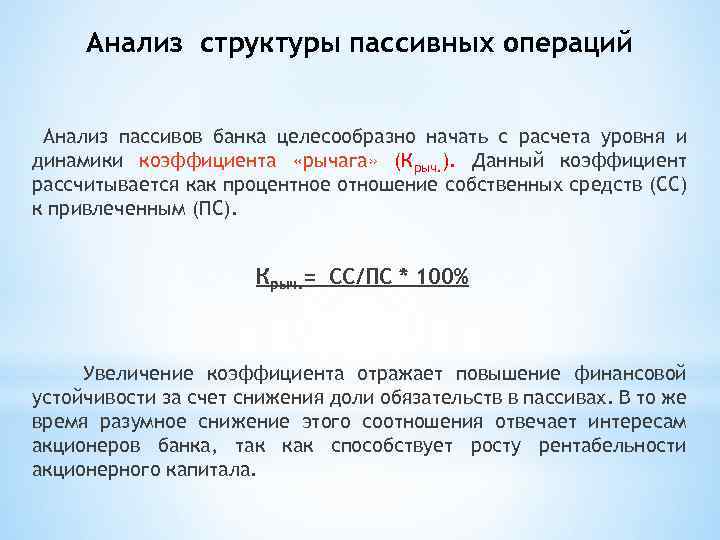 Анализ структуры пассивных операций

Анализ пассивов банка целесообразно начать с расчета уровня и динамики коэффициента «рычага» ($К_{рыч.}$). Данный коэффициент рассчитывается как процентное отношение собственных средств (СС) к привлеченным (ПС).

$К_{рыч.}$= СС/ПС * 100%

Увеличение коэффициента отражает повышение финансовой устойчивости за счет снижения доли обязательств в пассивах. В то же время разумное снижение этого соотношения отвечает интересам акционеров банка, так как способствует росту рентабельности акционерного капитала.